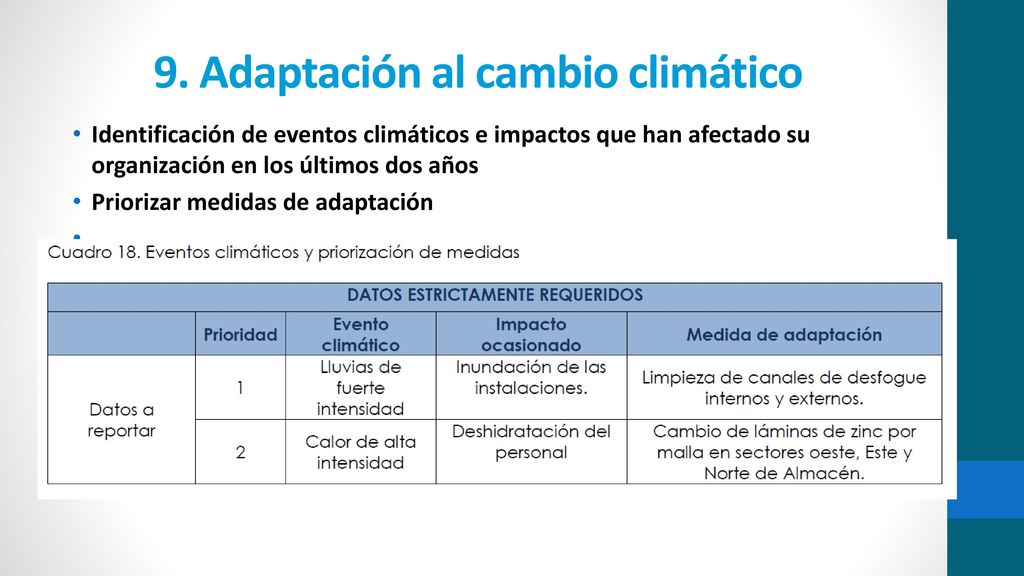 9. Adaptación al cambio climático

• Identificación de eventos climáticos e impactos que han afectado su organización en los últimos dos años
• Priorizar medidas de adaptación
•

Cuadro 18. Eventos climáticos y priorización de medidas

| DATOS ESTRICTAMENTE REQUERIDOS | | | | |
|---|---|---|---|---|
| | Prioridad | Evento climático | Impacto ocasionado | Medida de adaptación |
| Datos a reportar | 1 | Lluvias de fuerte intensidad | Inundación de las instalaciones. | Limpieza de canales de desfogue internos y externos. |
| | 2 | Calor de alta intensidad | Deshidratación del personal | Cambio de láminas de zinc por malla en sectores oeste, Este y Norte de Almacén. |